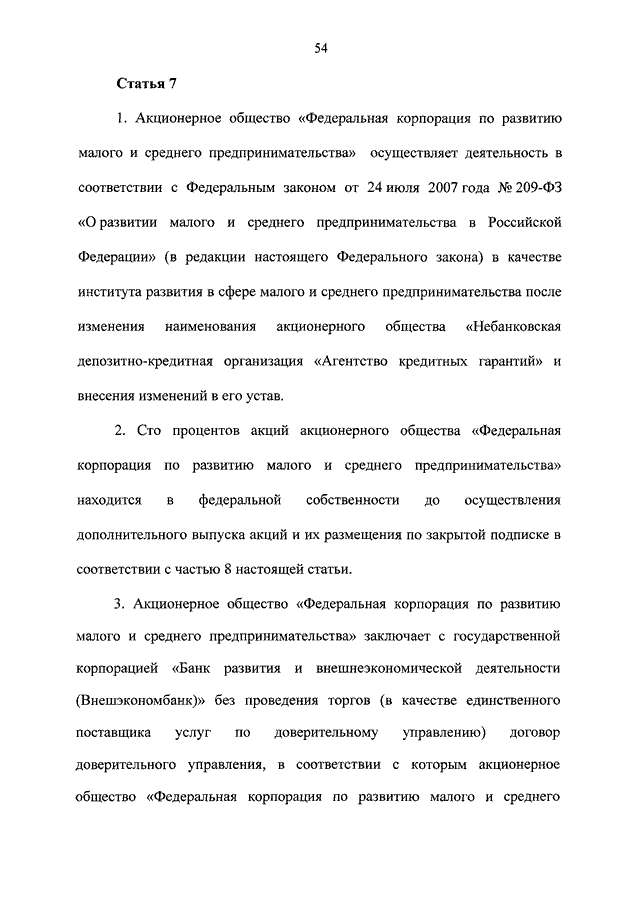 54

Статья 7

1. Акционерное общество «Федеральная корпорация по развитию малого и среднего предпринимательства» осуществляет деятельность в соответствии с Федеральным законом от 24 июля 2007 года № 209-ФЗ «О развитии малого и среднего предпринимательства в Российской Федерации» (в редакции настоящего Федерального закона) в качестве института развития в сфере малого и среднего предпринимательства после изменения наименования акционерного общества «Небанковская депозитно-кредитная организация «Агентство кредитных гарантий» и внесения изменений в его устав.

2. Сто процентов акций акционерного общества «Федеральная корпорация по развитию малого и среднего предпринимательства» находится в федеральной собственности до осуществления дополнительного выпуска акций и их размещения по закрытой подписке в соответствии с частью 8 настоящей статьи.

3. Акционерное общество «Федеральная корпорация по развитию малого и среднего предпринимательства» заключает с государственной корпорацией «Банк развития и внешнеэкономической деятельности (Внешэкономбанк)» без проведения торгов (в качестве единственного поставщика услуг по доверительному управлению) договор доверительного управления, в соответствии с которым акционерное общество «Федеральная корпорация по развитию малого и среднего